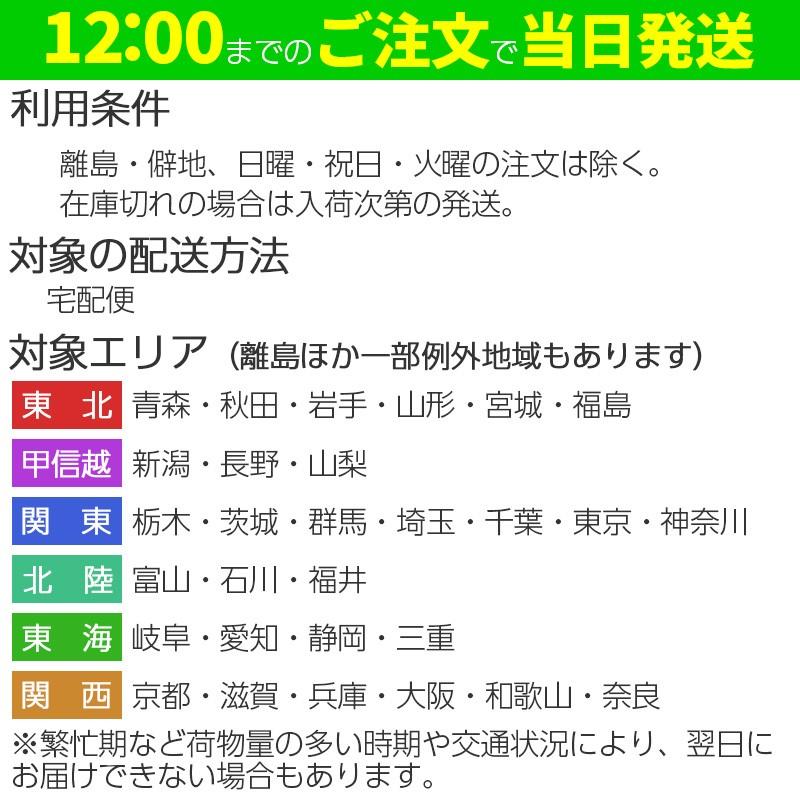 12:00までのご注文で当日発送

利用条件

離島・僻地、日曜・祝日・火曜の注文は除く。
在庫切れの場合は入荷次第の発送。

対象の配送方法

宅配便

対象エリア（離島ほか一部例外地域もあります）

東　北　青森・秋田・岩手・山形・宮城・福島
甲信越　新潟・長野・山梨
関　東　栃木・茨城・群馬・埼玉・千葉・東京・神奈川
北　陸　富山・石川・福井
東　海　岐阜・愛知・静岡・三重
関　西　京都・滋賀・兵庫・大阪・和歌山・奈良

※繁忙期など荷物量の多い時期や交通状況により、翌日にお届けできない場合もあります。